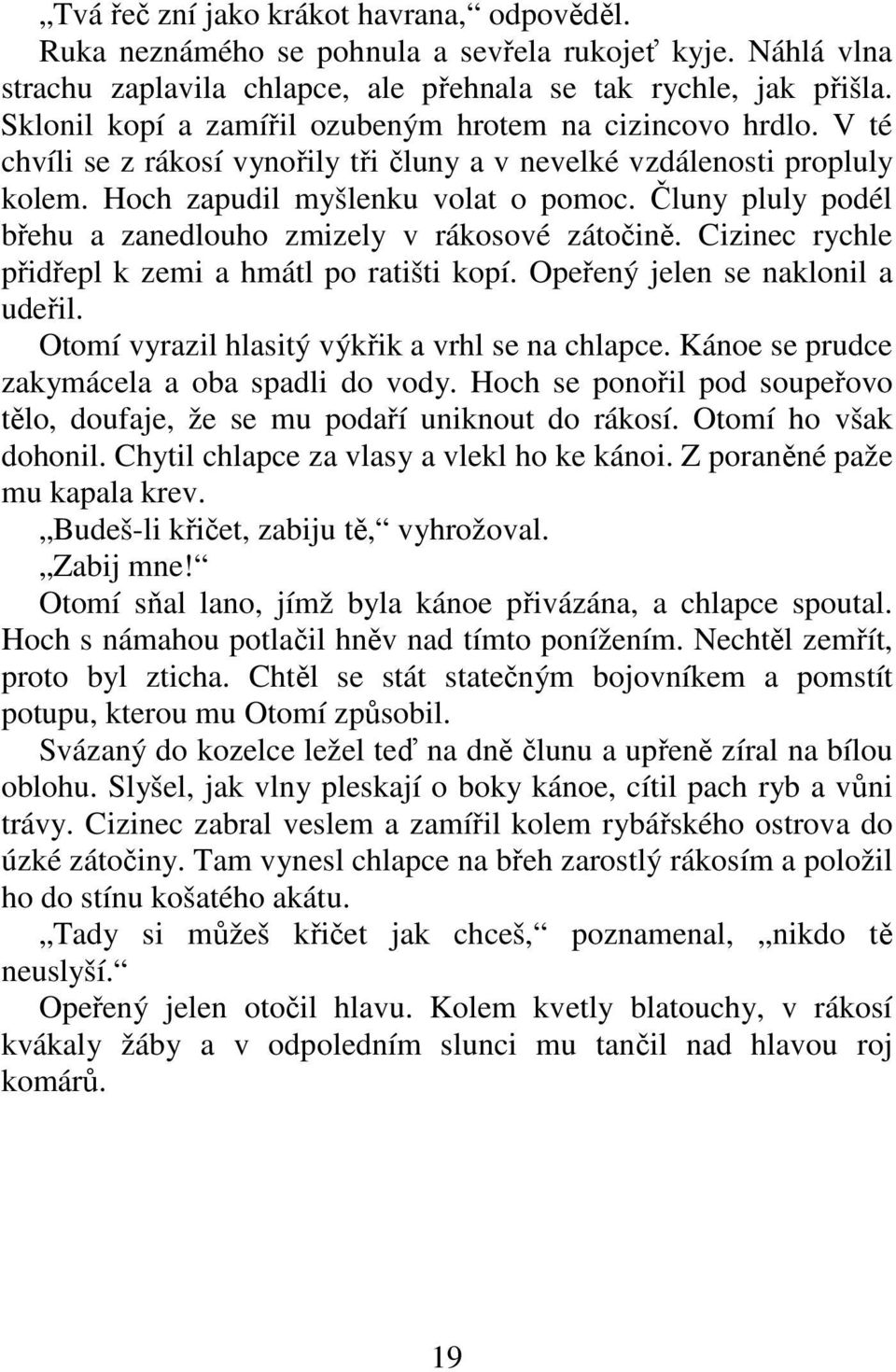 „Tvá řeč zní jako krákot havrana,“ odpověděl.

Ruka neznámého se pohnula a sevřela rukojeť kyje. Náhlá vlna strachu zaplavila chlapce, ale přehnala se tak rychle, jak přišla. Sklonil kopí a zamířil ozubeným hrotem na cizincovo hrdlo. V té chvíli se z rákosí vynořily tři čluny a v nevelké vzdálenosti propluly kolem. Hoch zapudil myšlenku volat o pomoc. Čluny pluly podél břehu a zanedlouho zmizely v rákosové zátočině. Cizinec rychle přidřepl k zemi a hmátl po ratišti kopí. Opeřený jelen se naklonil a udeřil.

Otomí vyrazil hlasitý výkřik a vrhl se na chlapce. Kánoe se prudce zakymácela a oba spadli do vody. Hoch se ponořil pod soupeřovo tělo, doufaje, že se mu podaří uniknout do rákosí. Otomí ho však dohonil. Chytil chlapce za vlasy a vlekl ho ke kánoi. Z poraněné paže mu kapala krev.

„Budeš-li křičet, zabiju tě,“ vyhrožoval.

„Zabij mne!“

Otomí sňal lano, jímž byla kánoe přivázána, a chlapce spoutal. Hoch s námahou potlačil hněv nad tímto ponížením. Nechtěl zemřít, proto byl zticha. Chtěl se stát statečným bojovníkem a pomstít potupu, kterou mu Otomí způsobil.

Svázaný do kozelce ležel teď na dně člunu a upřeně zíral na bílou oblohu. Slyšel, jak vlny pleskají o boky kánoe, cítil pach ryb a vůni trávy. Cizinec zabral veslem a zamířil kolem rybářského ostrova do úzké zátočiny. Tam vynesl chlapce na břeh zarostlý rákosím a položil ho do stínu košatého akátu.

„Tady si můžeš křičet jak chceš,“ poznamenal, „nikdo tě neuslyší.“

Opeřený jelen otočil hlavu. Kolem kvetly blatouchy, v rákosí kvákaly žáby a v odpoledním slunci mu tančil nad hlavou roj komárů.

19